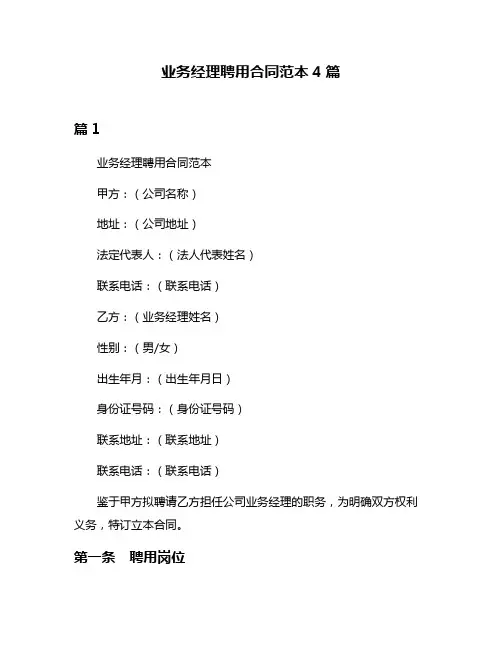 业务经理聘用合同范本 4 篇

篇 1

业务经理聘用合同范本

甲方：（公司名称）

地址：（公司地址）

法定代表人：（法人代表姓名）

联系电话：（联系电话）

乙方：（业务经理姓名）

性别：（男/女）

出生年月：（出生年月日）

身份证号码：（身份证号码）

联系地址：（联系地址）

联系电话：（联系电话）

鉴于甲方拟聘请乙方担任公司业务经理的职务，为明确双方权利义务，特订立本合同。

第一条　聘用岗位